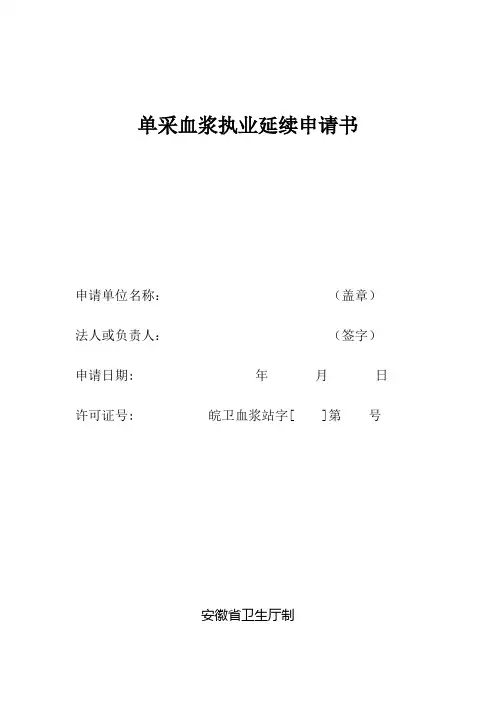 单采血浆执业延续申请书

申请单位名称： （盖章）

法人或负责人： （签字）

申请日期： 年 月 日

许可证号： 皖卫血浆站字[ ]第 号

安徽省卫生厅制